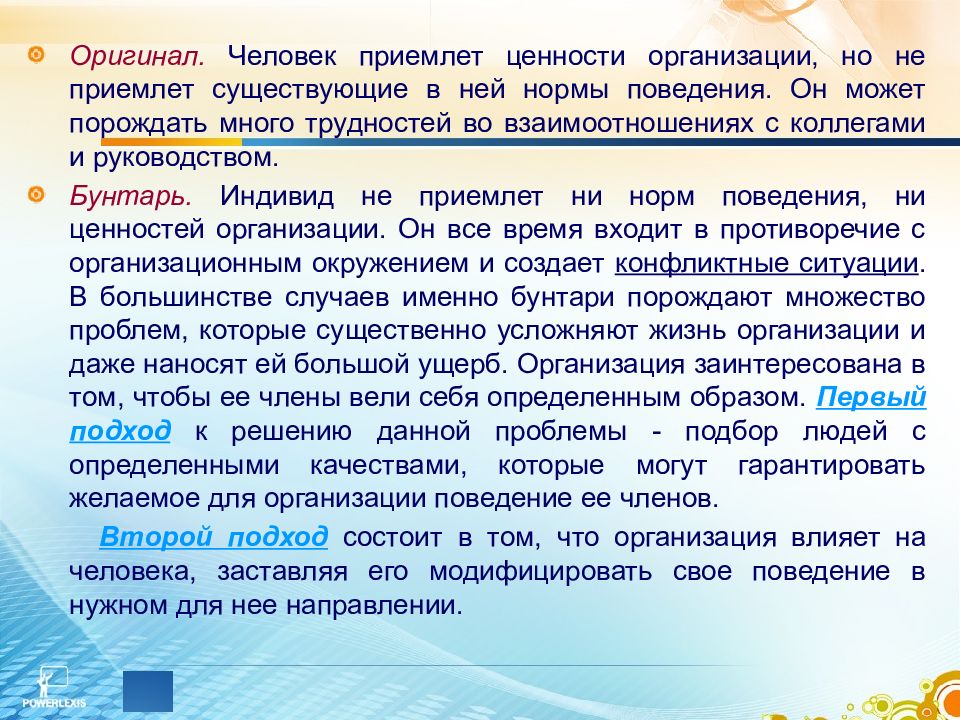 Оригинал. Человек приемлет ценности организации, но не приемлет существующие в ней нормы поведения. Он может порождать много трудностей во взаимоотношениях с коллегами и руководством.

Бунтарь. Индивид не приемлет ни норм поведения, ни ценностей организации. Он все время входит в противоречие с организационным окружением и создает конфликтные ситуации. В большинстве случаев именно бунтари порождают множество проблем, которые существенно усложняют жизнь организации и даже наносят ей большой ущерб. Организация заинтересована в том, чтобы ее члены вели себя определенным образом. Первый подход к решению данной проблемы - подбор людей с определенными качествами, которые могут гарантировать желаемое для организации поведение ее членов.

Второй подход состоит в том, что организация влияет на человека, заставляя его модифицировать свое поведение в нужном для нее направлении.

POWERLEXIS